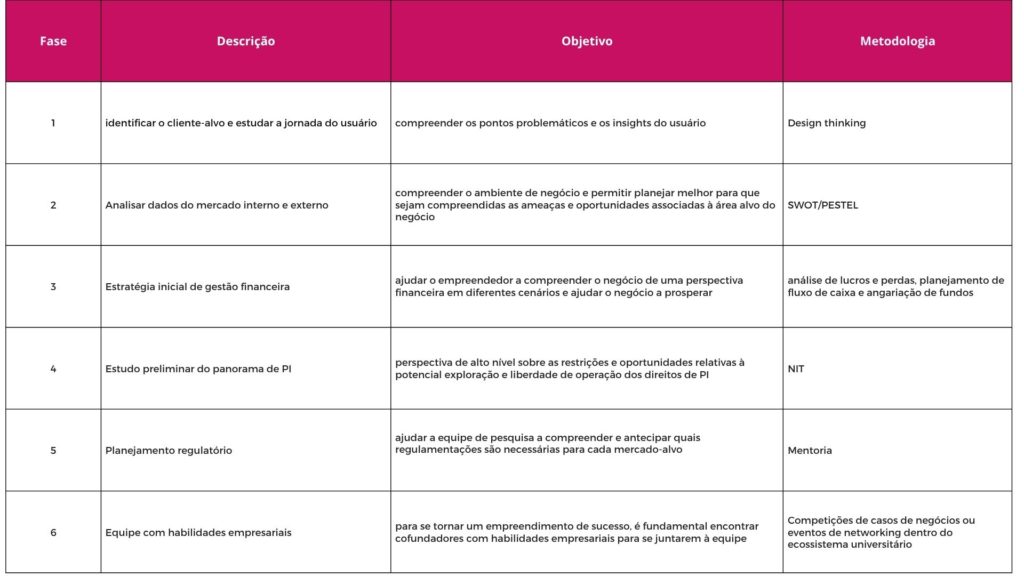 | Fase | Descrição | Objetivo | Metodologia |
|---|---|---|---|
| 1 | identificar o cliente-alvo e estudar a jornada do usuário | compreender os pontos problemáticos e os insights do usuário | Design thinking |
| 2 | Analisar dados do mercado interno e externo | compreender o ambiente de negócio e permitir planejar melhor para que sejam compreendidas as ameaças e oportunidades associadas à área alvo do negócio | SWOT/PESTEL |
| 3 | Estratégia inicial de gestão financeira | ajudar o empreendedor a compreender o negócio de uma perspectiva financeira em diferentes cenários e ajudar o negócio a prosperar | análise de lucros e perdas, planejamento de fluxo de caixa e angariação de fundos |
| 4 | Estudo preliminar do panorama de PI | perspectiva de alto nível sobre as restrições e oportunidades relativas à potencial exploração e liberdade de operação dos direitos de PI | NIT |
| 5 | Planejamento regulatório | ajudar a equipe de pesquisa a compreender e antecipar quais regulamentações são necessárias para cada mercado-alvo | Mentoria |
| 6 | Equipe com habilidades empresariais | para se tornar um empreendimento de sucesso, é fundamental encontrar cofundadores com habilidades empresariais para se juntarem à equipe | Competições de casos de negócios ou eventos de networking dentro do ecossistema universitário |